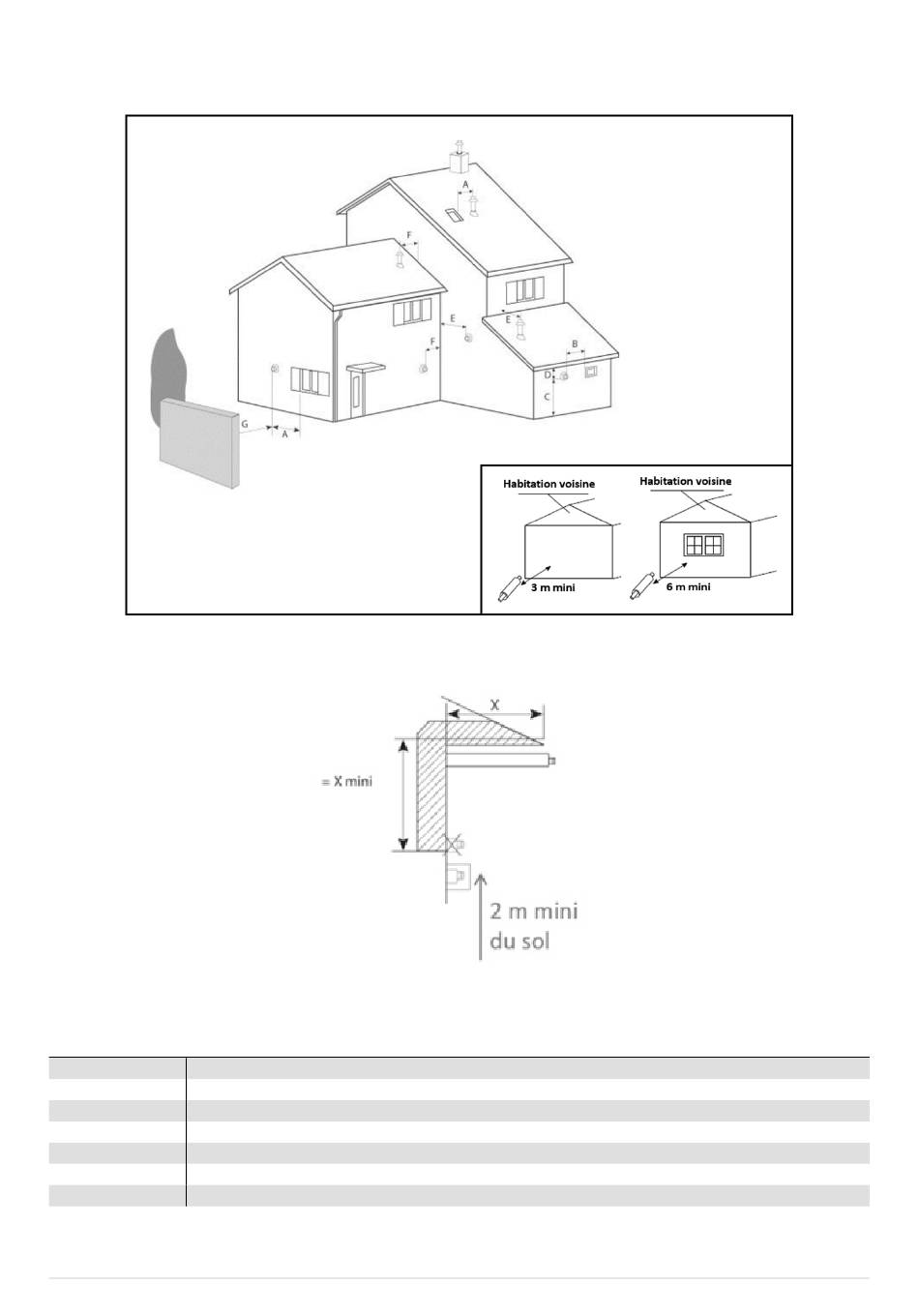 A

F

E

E

F

B

D

C

G

A

Habitation voisine

3 m mini

Habitation voisine

6 m mini

X

= X mini

2 m mini
du sol